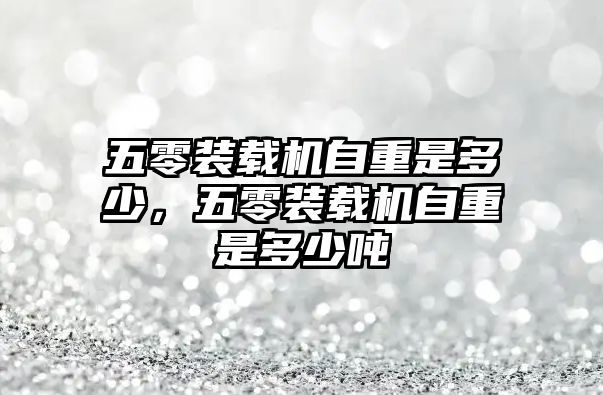 五零装载机自重是多少，五零装载机自重是多少吨